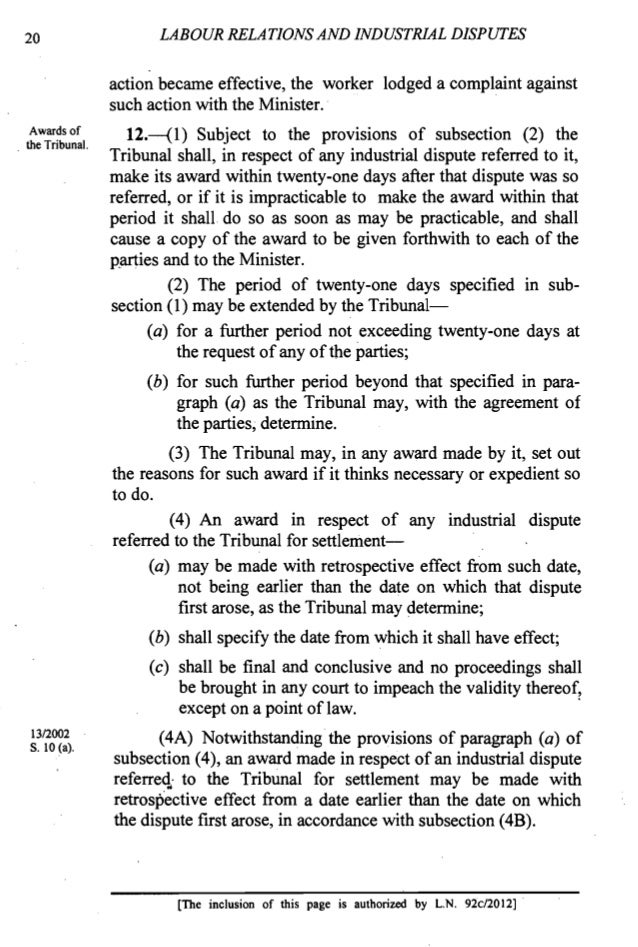 20 LABOUR RELATIONS AND INDUSTRIAL DISPUTES

action became effective, the worker lodged a complaint against such action with the Minister.

Awards of the Tribunal.

12.—(1) Subject to the provisions of subsection (2) the Tribunal shall, in respect of any industrial dispute referred to it, make its award within twenty-one days after that dispute was so referred, or if it is impracticable to make the award within that period it shall do so as soon as may be practicable, and shall cause a copy of the award to be given forthwith to each of the parties and to the Minister.

(2) The period of twenty-one days specified in subsection (1) may be extended by the Tribunal—

(a) for a further period not exceeding twenty-one days at the request of any of the parties;

(b) for such further period beyond that specified in paragraph (a) as the Tribunal may, with the agreement of the parties, determine.

(3) The Tribunal may, in any award made by it, set out the reasons for such award if it thinks necessary or expedient so to do.

(4) An award in respect of any industrial dispute referred to the Tribunal for settlement—

(a) may be made with retrospective effect from such date, not being earlier than the date on which that dispute first arose, as the Tribunal may determine;

(b) shall specify the date from which it shall have effect;

(c) shall be final and conclusive and no proceedings shall be brought in any court to impeach the validity thereof, except on a point of law.

13/2002 S. 10 (a).

(4A) Notwithstanding the provisions of paragraph (a) of subsection (4), an award made in respect of an industrial dispute referred to the Tribunal for settlement may be made with retrospective effect from a date earlier than the date on which the dispute first arose, in accordance with subsection (4B).

[The inclusion of this page is authorized by L.N. 92c/2012]